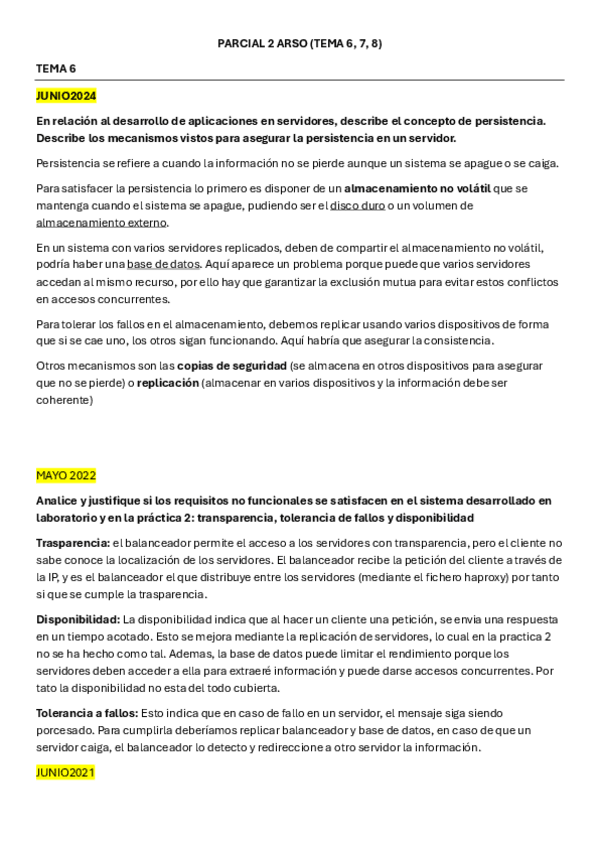 PARCIAL 2 ARSO (TEMA 6, 7, 8)

TEMA 6

JUNIO2024

En relación al desarrollo de aplicaciones en servidores, describe el concepto de persistencia. Describe los mecanismos vistos para asegurar la persistencia en un servidor.

Persistencia se refiere a cuando la información no se pierde aunque un sistema se apague o se caiga.

Para satisfacer la persistencia lo primero es disponer de un almacenamiento no volátil que se mantenga cuando el sistema se apague, pudiendo ser el disco duro o un volumen de almacenamiento externo.

En un sistema con varios servidores replicados, deben de compartir el almacenamiento no volátil, podría haber una base de datos. Aquí aparece un problema porque puede que varios servidores accedan al mismo recurso, por ello hay que garantizar la exclusión mutua para evitar estos conflictos en accesos concurrentes.

Para tolerar los fallos en el almacenamiento, debemos replicar usando varios dispositivos de forma que si se cae uno, los otros sigan funcionando. Aquí habría que asegurar la consistencia.

Otros mecanismos son las copias de seguridad (se almacena en otros dispositivos para asegurar que no se pierde) o replicación (almacenar en varios dispositivos y la información debe ser coherente)

MAYO 2022

Analice y justifique si los requisitos no funcionales se satisfacen en el sistema desarrollado en laboratorio y en la práctica 2: transparencia, tolerancia de fallos y disponibilidad

Trasparencia: el balanceador permite el acceso a los servidores con transparencia, pero el cliente no sabe conoce la localización de los servidores. El balanceador recibe la petición del cliente a través de la IP, y es el balanceador el que distribuye entre los servidores (mediante el fichero haproxy) por tanto si que se cumple la trasparencia.

Disponibilidad: La disponibilidad indica que al hacer un cliente una petición, se envia una respuesta en un tiempo acotado. Esto se mejora mediante la replicación de servidores, lo cual en la practica 2 no se ha hecho como tal. Ademas, la base de datos puede limitar el rendimiento porque los servidores deben acceder a ella para extraeré información y puede darse accesos concurrentes. Por tato la disponibilidad no esta del todo cubierta.

Tolerancia a fallos: Esto indica que en caso de fallo en un servidor, el mensaje siga siendo porcesado. Para cumplirla deberíamos replicar balanceador y base de datos, en caso de que un servidor caiga, el balanceador lo detecto y redireccione a otro servidor la información.

JUNIO2021